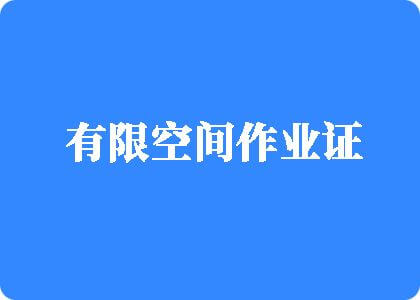 有限空间作业证